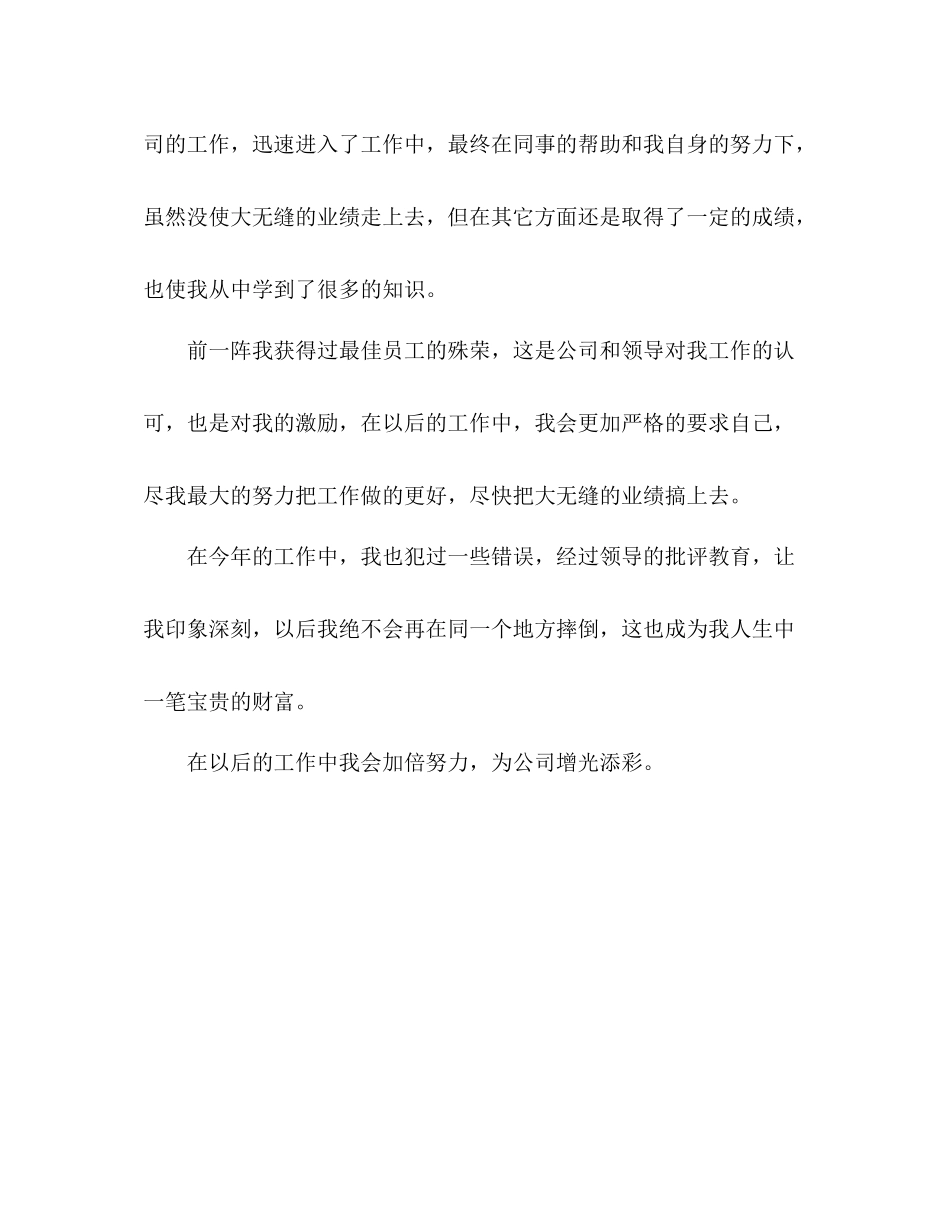 司的工作，迅速进入了工作中，最终在同事的帮助和我自身的努力下，虽然没使大无缝的业绩走上去，但在其它方面还是取得了一定的成绩，也使我从中学到了很多的知识。

前一阵我获得过最佳员工的殊荣，这是公司和领导对我工作的认可，也是对我的激励，在以后的工作中，我会更加严格的要求自己，尽我最大的努力把工作做的更好，尽快把大无缝的业绩搞上去。

在今年的工作中，我也犯过一些错误，经过领导的批评教育，让我印象深刻，以后我绝不会再在同一个地方摔倒，这也成为我人生中一笔宝贵的财富。

在以后的工作中我会加倍努力，为公司增光添彩。